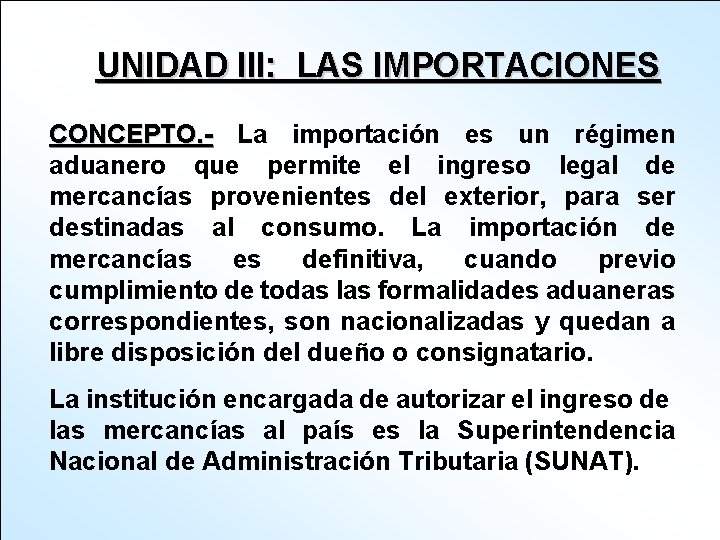 UNIDAD III: LAS IMPORTACIONES

CONCEPTO.- La importación es un régimen aduanero que permite el ingreso legal de mercancías provenientes del exterior, para ser destinadas al consumo. La importación de mercancías es definitiva, cuando previo cumplimiento de todas las formalidades aduaneras correspondientes, son nacionalizadas y quedan a libre disposición del dueño o consignatario.

La institución encargada de autorizar el ingreso de las mercancías al país es la Superintendencia Nacional de Administración Tributaria (SUNAT).